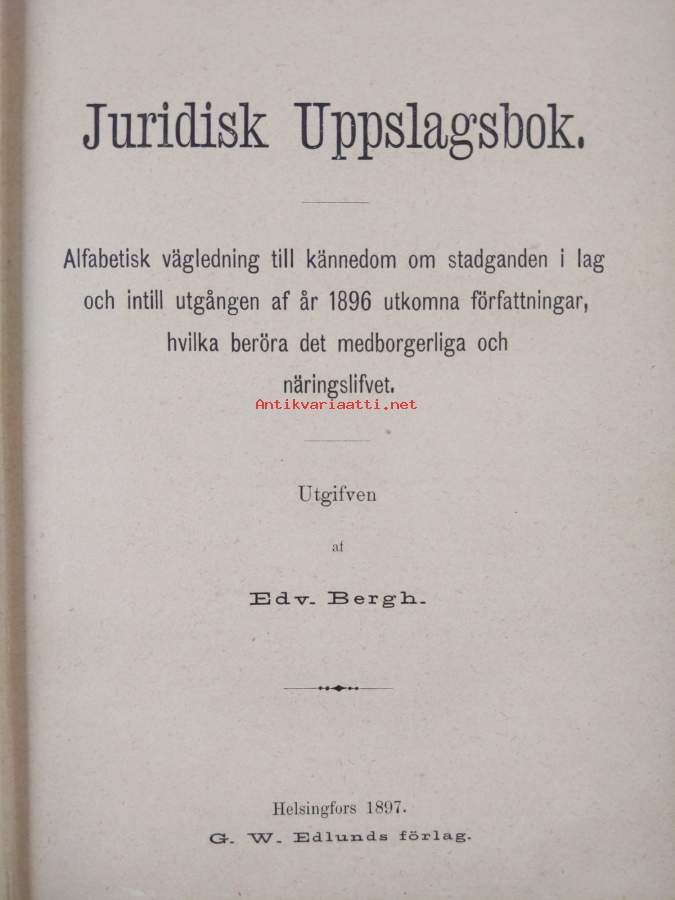 Juridisk Uppslagsbok.

Alfabetisk vägledning till kännedom om stadganden i lag och intill utgången af år 1896 utkomna författningar, hvilka beröra det medborgerliga och näringslifvet.

Utgifven

af

Edv. Bergh.

Helsingfors 1897.
G. W. Edlunds förlag.

Antikvariaatti.net